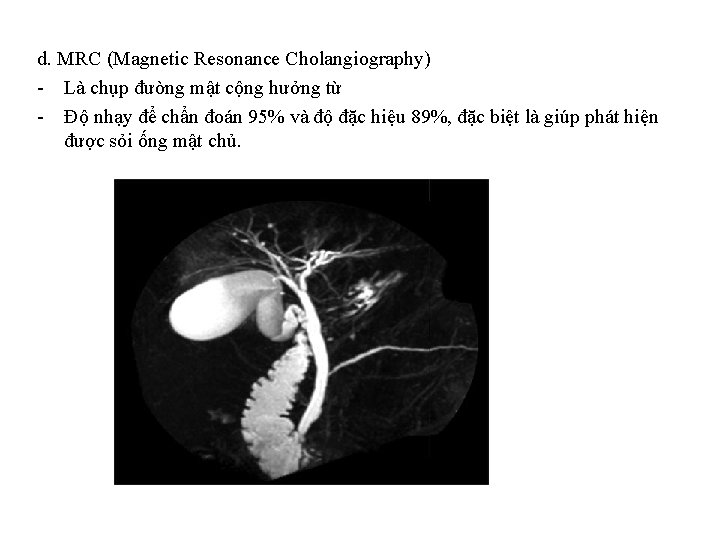 d. MRC (Magnetic Resonance Cholangiography)

- Là chụp đường mật cộng hưởng từ
- Độ nhạy để chẩn đoán 95% và độ đặc hiệu 89%, đặc biệt là giúp phát hiện được sỏi ống mật chủ.